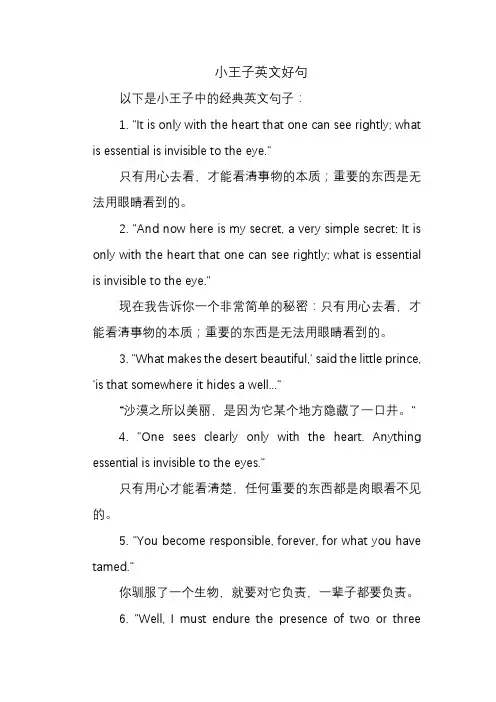 小王子英文好句

以下是小王子中的经典英文句子：

1. "It is only with the heart that one can see rightly; what is essential is invisible to the eye."

只有用心去看，才能看清事物的本质；重要的东西是无法用眼睛看到的。

2. "And now here is my secret, a very simple secret: It is only with the heart that one can see rightly; what is essential is invisible to the eye."

现在我告诉你一个非常简单的秘密：只有用心去看，才能看清事物的本质；重要的东西是无法用眼睛看到的。

3. "What makes the desert beautiful,' said the little prince, 'is that somewhere it hides a well..."

"沙漠之所以美丽，是因为它某个地方隐藏了一口井。"

4. "One sees clearly only with the heart. Anything essential is invisible to the eyes."

只有用心才能看清楚，任何重要的东西都是肉眼看不见的。

5. "You become responsible, forever, for what you have tamed."

你驯服了一个生物，就要对它负责，一辈子都要负责。

6. "Well, I must endure the presence of two or three